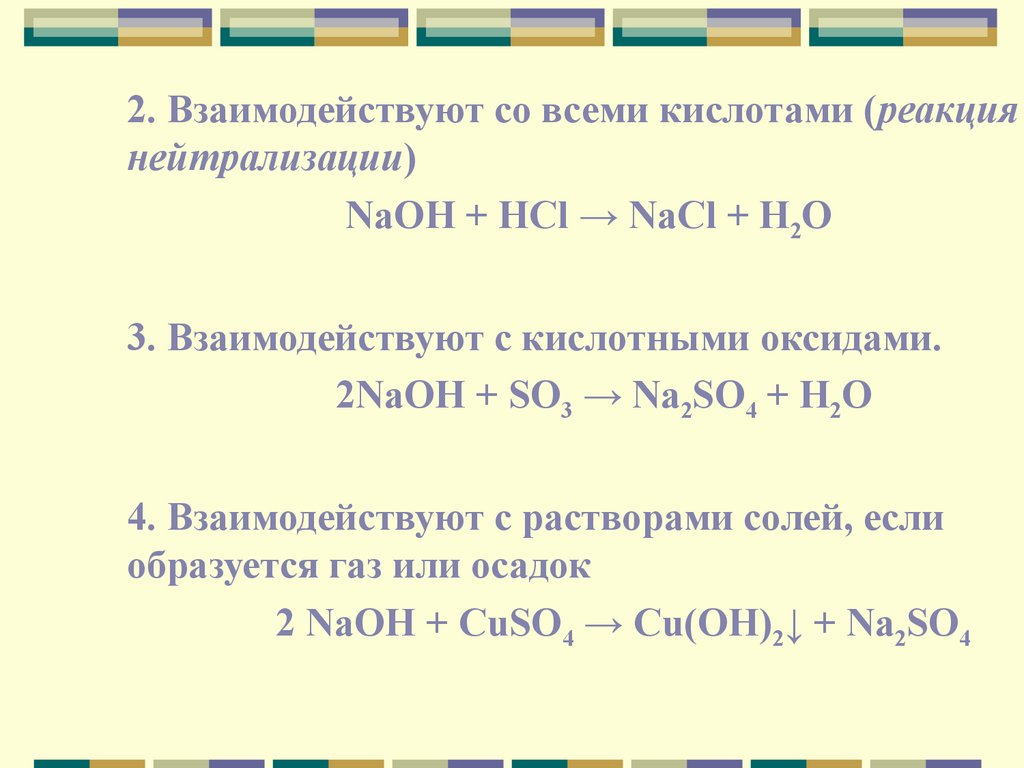 2. Взаимодействуют со всеми кислотами (реакция нейтрализации)

$NaOH + HCl \rightarrow NaCl + H_2O$

3. Взаимодействуют с кислотными оксидами.

$2NaOH + SO_3 \rightarrow Na_2SO_4 + H_2O$

4. Взаимодействуют с растворами солей, если образуется газ или осадок

$2 NaOH + CuSO_4 \rightarrow Cu(OH)_2\downarrow + Na_2SO_4$